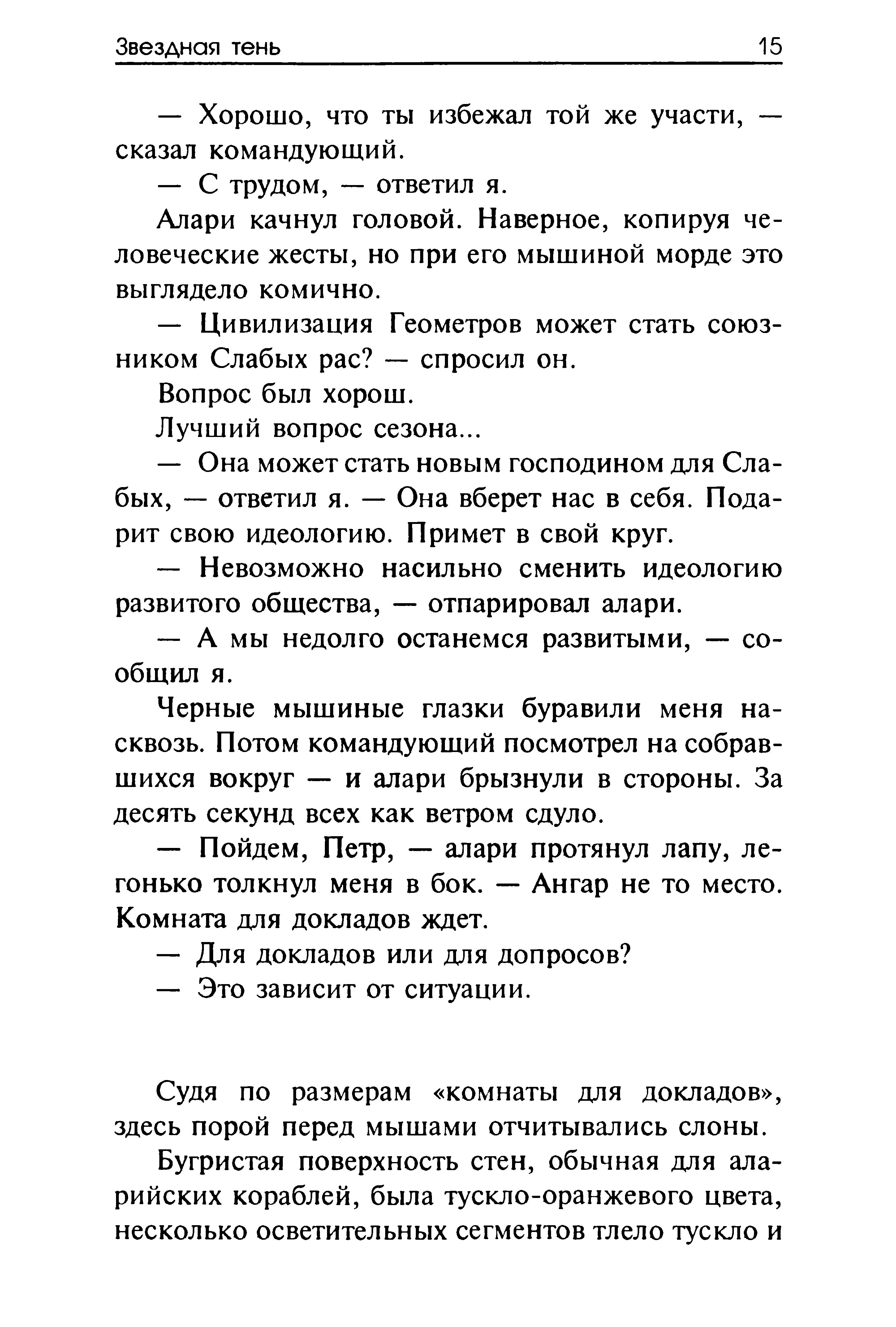 Звездная тень 15

— Хорошо, что ты избежал той же участи, — сказал командующий.

— С трудом, — ответил я.

Алари качнул головой. Наверное, копируя человеческие жесты, но при его мышиной морде это выглядело комично.

— Цивилизация Геометров может стать союзником Слабых рас? — спросил он.

Вопрос был хорош.

Лучший вопрос сезона...

— Она может стать новым господином для Слабых, — ответил я. — Она вберет нас в себя. Подарит свою идеологию. Примет в свой круг.

— Невозможно насильно сменить идеологию развитого общества, — отпарировал алари.

— А мы недолго останемся развитыми, — сообщил я.

Черные мышиные глазки буравили меня насквозь. Потом командующий посмотрел на собравшихся вокруг — и алари брызнули в стороны. За десять секунд всех как ветром сдуло.

— Пойдем, Петр, — алари протянул лапу, легонько толкнул меня в бок. — Ангар не то место. Комната для докладов ждет.

— Для докладов или для допросов?

— Это зависит от ситуации.

Судя по размерам «комнаты для докладов», здесь порой перед мышами отчитывались слоны.

Бугристая поверхность стен, обычная для аларийских кораблей, была тускло-оранжевого цвета, несколько осветительных сегментов тлело тускло и